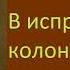 В испр
колон